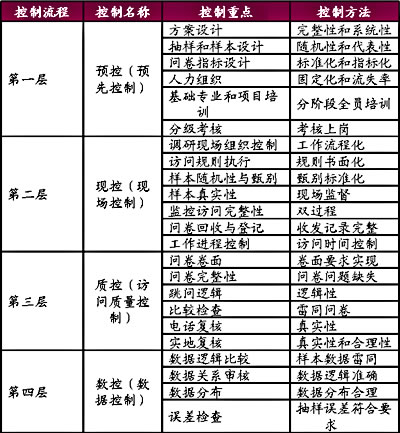 | 控制流程 | 控制名称 | 控制重点 | 控制方法 |
|---|---|---|---|
| 第一层 | 预控（预先控制） | 方案设计 | 完整性和系统性 |
| | | 抽样和样本设计 | 随机性和代表性 |
| | | 问卷指标设计 | 标准化和指标化 |
| | | 人力组织 | 固定化和流失率 |
| | | 基础专业和项目培训 | 分阶段全员培训 |
| | | 分级考核 | 考核上岗 |
| 第二层 | 现控（现场控制） | 调研现场组织控制 | 工作流程化 |
| | | 访问规则执行 | 规则书面化 |
| | | 样本随机性与甄别 | 甄别标准化 |
| | | 样本真实性 | 现场监督 |
| | | 监控访问完整性 | 双过程 |
| | | 问卷回收与登记 | 收发记录完整 |
| | | 工作进程控制 | 访问时间控制 |
| 第三层 | 质控（访问质量控制） | 问卷卷面 | 卷面要求实现 |
| | | 问卷完整性 | 问卷问题缺失 |
| | | 跳问逻辑 | 逻辑性 |
| | | 比较检查 | 雷同问卷 |
| | | 电话复核 | 真实性 |
| | | 实地复核 | 真实性和合理性 |
| 第四层 | 数控（数据控制） | 数据逻辑比较 | 样本数据雷同 |
| | | 数据关系审核 | 数据逻辑准确 |
| | | 数据分布 | 数据分布合理 |
| | | 误差检查 | 抽样误差符合要求 |